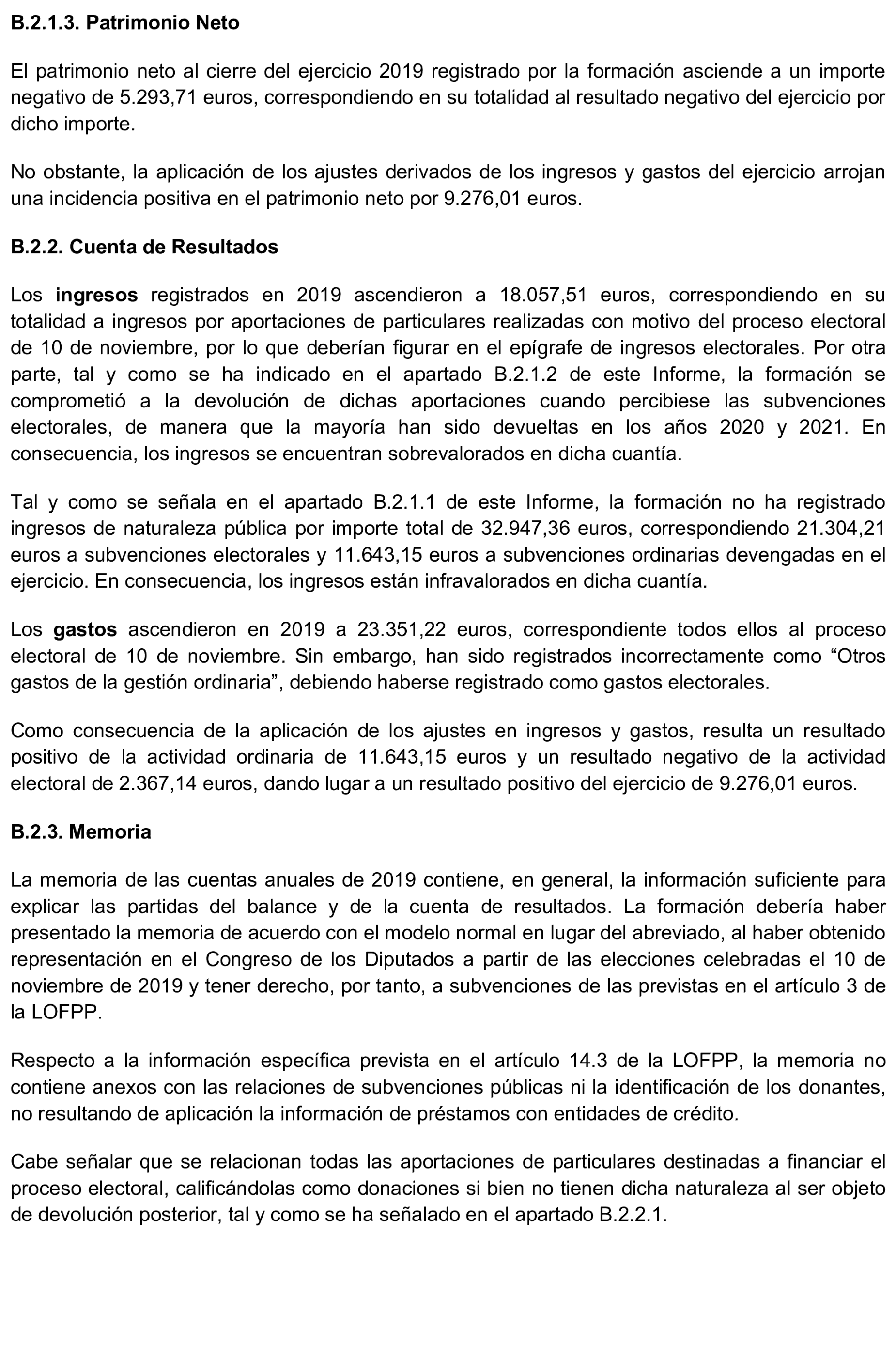 B.2.1.3. Patrimonio Neto

El patrimonio neto al cierre del ejercicio 2019 registrado por la formación asciende a un importe negativo de 5.293,71 euros, correspondiendo en su totalidad al resultado negativo del ejercicio por dicho importe.

No obstante, la aplicación de los ajustes derivados de los ingresos y gastos del ejercicio arrojan una incidencia positiva en el patrimonio neto por 9.276,01 euros.

B.2.2. Cuenta de Resultados

Los ingresos registrados en 2019 ascendieron a 18.057,51 euros, correspondiendo en su totalidad a ingresos por aportaciones de particulares realizadas con motivo del proceso electoral de 10 de noviembre, por lo que deberían figurar en el epígrafe de ingresos electorales. Por otra parte, tal y como se ha indicado en el apartado B.2.1.2 de este Informe, la formación se comprometió a la devolución de dichas aportaciones cuando percibiese las subvenciones electorales, de manera que la mayoría han sido devueltas en los años 2020 y 2021. En consecuencia, los ingresos se encuentran sobrevalorados en dicha cuantía.

Tal y como se señala en el apartado B.2.1.1 de este Informe, la formación no ha registrado ingresos de naturaleza pública por importe total de 32.947,36 euros, correspondiendo 21.304,21 euros a subvenciones electorales y 11.643,15 euros a subvenciones ordinarias devengadas en el ejercicio. En consecuencia, los ingresos están infravalorados en dicha cuantía.

Los gastos ascendieron en 2019 a 23.351,22 euros, correspondiente todos ellos al proceso electoral de 10 de noviembre. Sin embargo, han sido registrados incorrectamente como “Otros gastos de la gestión ordinaria”, debiendo haberse registrado como gastos electorales.

Como consecuencia de la aplicación de los ajustes en ingresos y gastos, resulta un resultado positivo de la actividad ordinaria de 11.643,15 euros y un resultado negativo de la actividad electoral de 2.367,14 euros, dando lugar a un resultado positivo del ejercicio de 9.276,01 euros.

B.2.3. Memoria

La memoria de las cuentas anuales de 2019 contiene, en general, la información suficiente para explicar las partidas del balance y de la cuenta de resultados. La formación debería haber presentado la memoria de acuerdo con el modelo normal en lugar del abreviado, al haber obtenido representación en el Congreso de los Diputados a partir de las elecciones celebradas el 10 de noviembre de 2019 y tener derecho, por tanto, a subvenciones de las previstas en el artículo 3 de la LOFPP.

Respecto a la información específica prevista en el artículo 14.3 de la LOFPP, la memoria no contiene anexos con las relaciones de subvenciones públicas ni la identificación de los donantes, no resultando de aplicación la información de préstamos con entidades de crédito.

Cabe señalar que se relacionan todas las aportaciones de particulares destinadas a financiar el proceso electoral, calificándolas como donaciones si bien no tienen dicha naturaleza al ser objeto de devolución posterior, tal y como se ha señalado en el apartado B.2.2.1.